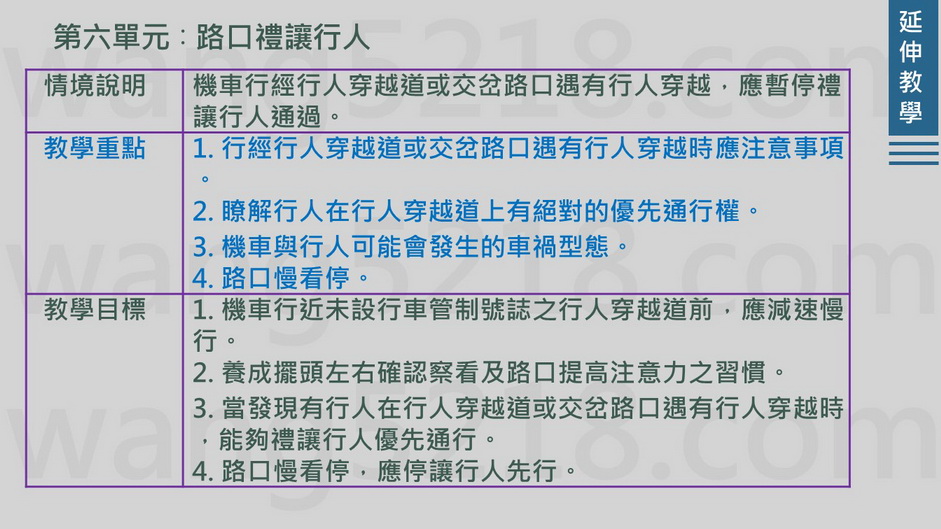 第六單元：路口禮讓行人

延伸教學

| 情境說明 | 機車行經行人穿越道或交岔路口遇有行人穿越，應暫停禮讓行人通過。 |
|---|---|
| 教學重點 | 1.行經行人穿越道或交岔路口遇有行人穿越時應注意事項。 2.瞭解行人在行人穿越道上有絕對的優先通行權。 3.機車與行人可能會發生的車禍型態。 4.路口慢看停。 |
| 教學目標 | 1.機車行近未設行車管制號誌之行人穿越道前，應減速慢行。 2.養成擺頭左右確認察看及路口提高注意力之習慣。 3.當發現有行人在行人穿越道或交岔路口遇有行人穿越時，能夠禮讓行人優先通行。 4.路口慢看停，應停讓行人先行。 |

wang5218.com